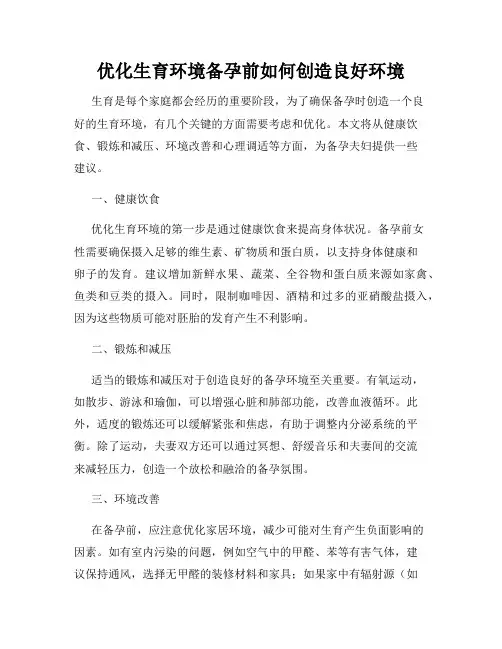 优化生育环境备孕前如何创造良好环境

生育是每个家庭都会经历的重要阶段，为了确保备孕时创造一个良好的生育环境，有几个关键的方面需要考虑和优化。本文将从健康饮食、锻炼和减压、环境改善和心理调适等方面，为备孕夫妇提供一些建议。

一、健康饮食

优化生育环境的第一步是通过健康饮食来提高身体状况。备孕前女性需要确保摄入足够的维生素、矿物质和蛋白质，以支持身体健康和卵子的发育。建议增加新鲜水果、蔬菜、全谷物和蛋白质来源如家禽、鱼类和豆类的摄入。同时，限制咖啡因、酒精和过多的亚硝酸盐摄入，因为这些物质可能对胚胎的发育产生不利影响。

二、锻炼和减压

适当的锻炼和减压对于创造良好的备孕环境至关重要。有氧运动，如散步、游泳和瑜伽，可以增强心脏和肺部功能，改善血液循环。此外，适度的锻炼还可以缓解紧张和焦虑，有助于调整内分泌系统的平衡。除了运动，夫妻双方还可以通过冥想、舒缓音乐和夫妻间的交流来减轻压力，创造一个放松和融洽的备孕氛围。

三、环境改善

在备孕前，应注意优化家居环境，减少可能对生育产生负面影响的因素。如有室内污染的问题，例如空气中的甲醛、苯等有害气体，建议保持通风，选择无甲醛的装修材料和家具；如果家中有辐射源（如